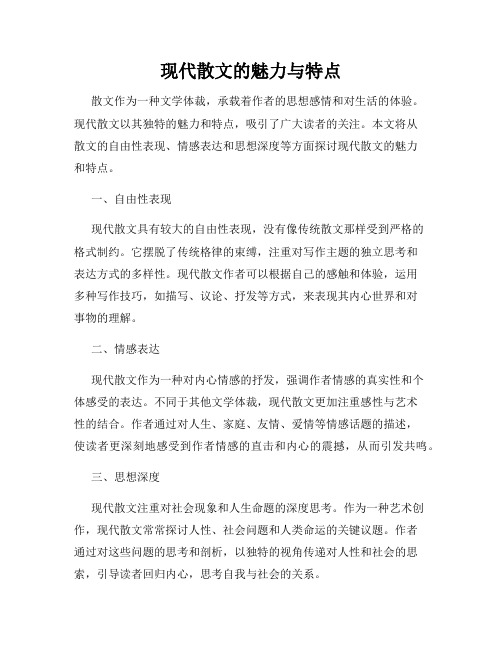 现代散文的魅力与特点

散文作为一种文学体裁，承载着作者的思想感情和对生活的体验。现代散文以其独特的魅力和特点，吸引了广大读者的关注。本文将从散文的自由性表现、情感表达和思想深度等方面探讨现代散文的魅力和特点。

一、自由性表现

现代散文具有较大的自由性表现，没有像传统散文那样受到严格的格式制约。它摆脱了传统格律的束缚，注重对写作主题的独立思考和表达方式的多样性。现代散文作者可以根据自己的感触和体验，运用多种写作技巧，如描写、议论、抒发等方式，来表现其内心世界和对事物的理解。

二、情感表达

现代散文作为一种对内心情感的抒发，强调作者情感的真实性和个体感受的表达。不同于其他文学体裁，现代散文更加注重感性与艺术性的结合。作者通过对人生、家庭、友情、爱情等情感话题的描述，使读者更深刻地感受到作者情感的直击和内心的震撼，从而引发共鸣。

三、思想深度

现代散文注重对社会现象和人生命题的深度思考。作为一种艺术创作，现代散文常常探讨人性、社会问题和人类命运的关键议题。作者通过对这些问题的思考和剖析，以独特的视角传递对人性和社会的思索，引导读者回归内心，思考自我与社会的关系。